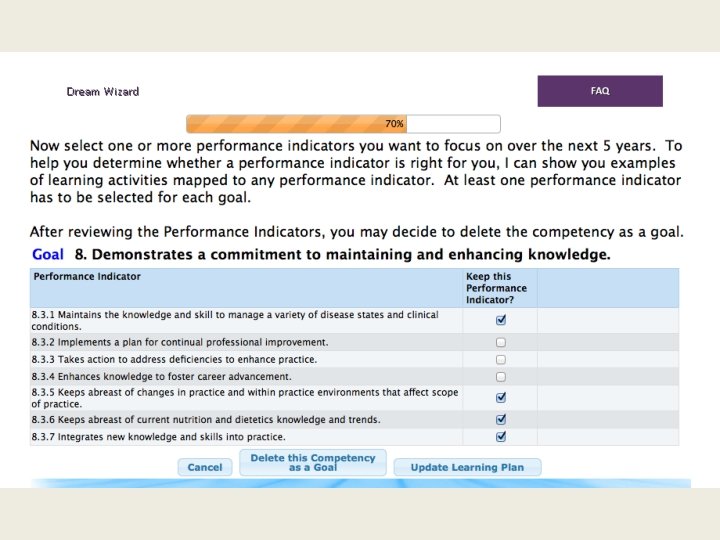 Dream Wizard

FAQ

70%

Now select one or more performance indicators you want to focus on over the next 5 years. To help you determine whether a performance indicator is right for you, I can show you examples of learning activities mapped to any performance indicator. At least one performance indicator has to be selected for each goal.

After reviewing the Performance Indicators, you may decide to delete the competency as a goal.

Goal 8. Demonstrates a commitment to maintaining and enhancing knowledge.

| Performance Indicator | Keep this Performance Indicator? | |
|---|---|---|
| 8.3.1 Maintains the knowledge and skill to manage a variety of disease states and clinical conditions. | ☑ | |
| 8.3.2 Implements a plan for continual professional improvement. | ☐ | |
| 8.3.3 Takes action to address deficiencies to enhance practice. | ☐ | |
| 8.3.4 Enhances knowledge to foster career advancement. | ☐ | |
| 8.3.5 Keeps abreast of changes in practice and within practice environments that affect scope of practice. | ☑ | |
| 8.3.6 Keeps abreast of current nutrition and dietetics knowledge and trends. | ☑ | |
| 8.3.7 Integrates new knowledge and skills into practice. | ☑ | |

Cancel

Delete this Competency as a Goal

Update Learning Plan